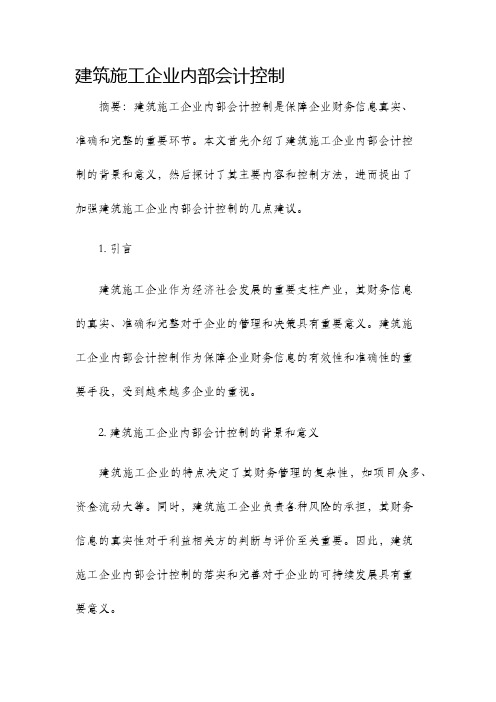 建筑施工企业内部会计控制

摘要：建筑施工企业内部会计控制是保障企业财务信息真实、准确和完整的重要环节。本文首先介绍了建筑施工企业内部会计控制的背景和意义，然后探讨了其主要内容和控制方法，进而提出了加强建筑施工企业内部会计控制的几点建议。

1. 引言

建筑施工企业作为经济社会发展的重要支柱产业，其财务信息的真实、准确和完整对于企业的管理和决策具有重要意义。建筑施工企业内部会计控制作为保障企业财务信息的有效性和准确性的重要手段，受到越来越多企业的重视。

2. 建筑施工企业内部会计控制的背景和意义

建筑施工企业的特点决定了其财务管理的复杂性，如项目众多、资金流动大等。同时，建筑施工企业负责各种风险的承担，其财务信息的真实性对于利益相关方的判断与评价至关重要。因此，建筑施工企业内部会计控制的落实和完善对于企业的可持续发展具有重要意义。